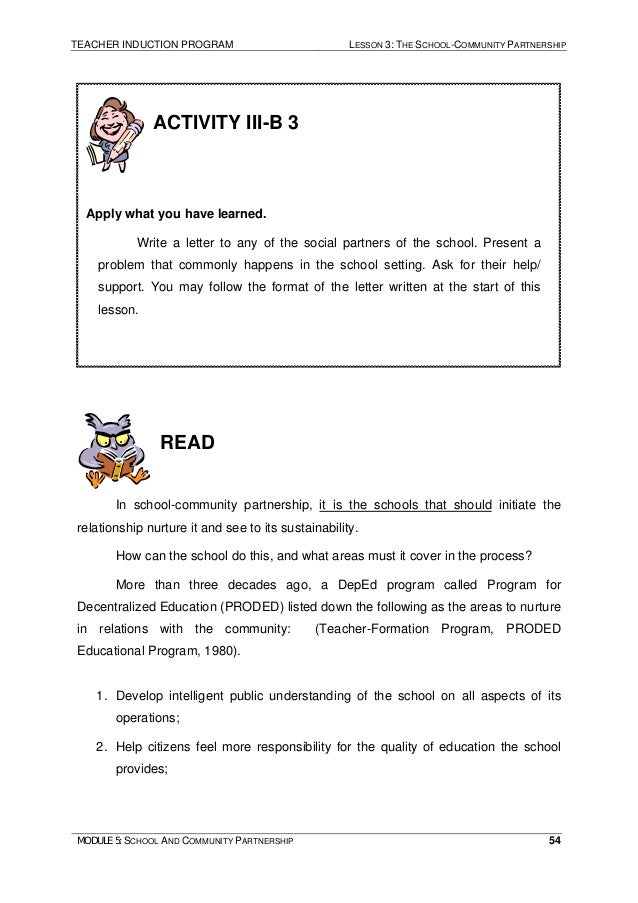 TEACHER INDUCTION PROGRAM

LESSON 3: THE SCHOOL-COMMUNITY PARTNERSHIP

ACTIVITY III-B 3

Apply what you have learned.

Write a letter to any of the social partners of the school. Present a problem that commonly happens in the school setting. Ask for their help/ support. You may follow the format of the letter written at the start of this lesson.

READ

In school-community partnership, it is the schools that should initiate the relationship nurture it and see to its sustainability.

How can the school do this, and what areas must it cover in the process?

More than three decades ago, a DepEd program called Program for Decentralized Education (PRODED) listed down the following as the areas to nurture in relations with the community: (Teacher-Formation Program, PRODED Educational Program, 1980).

1. Develop intelligent public understanding of the school on all aspects of its operations;
2. Help citizens feel more responsibility for the quality of education the school provides;

MODULE 5: SCHOOL AND COMMUNITY PARTNERSHIP

54